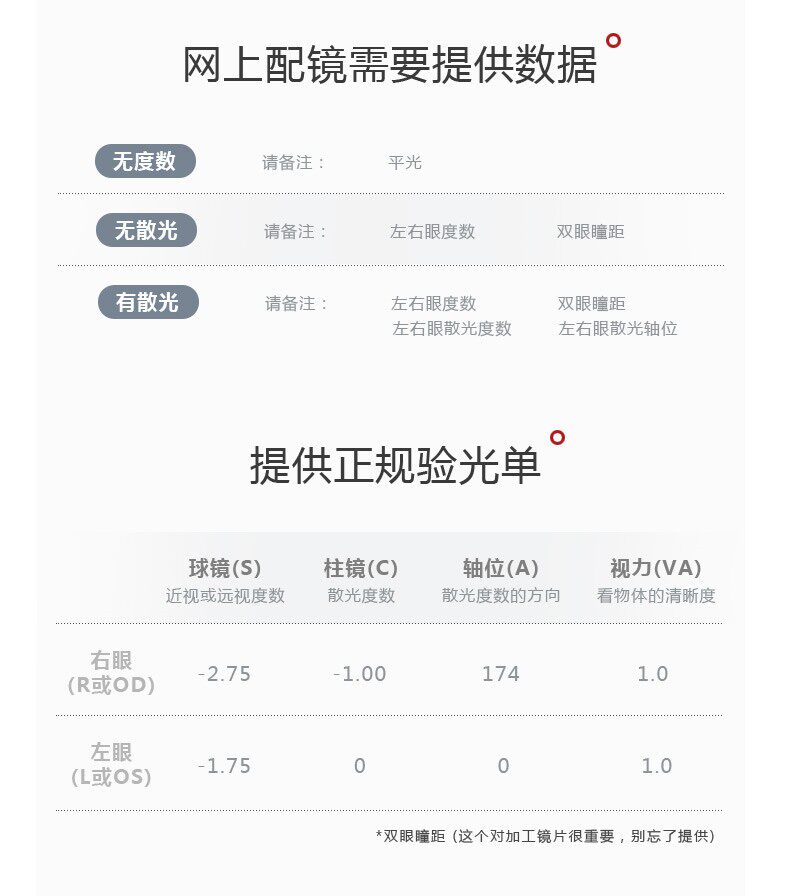 网上配镜需要提供数据

无度数 请备注： 平光

无散光 请备注： 左右眼度数 双眼瞳距

有散光 请备注： 左右眼度数 双眼瞳距 左右眼散光度数 左右眼散光轴位

提供正规验光单

| | 球镜(S) 近视或远视度数 | 柱镜(C) 散光度数 | 轴位(A) 散光度数的方向 | 视力(VA) 看物体的清晰度 |
|---|---|---|---|---|
| 右眼 (R或OD) | -2.75 | -1.00 | 174 | 1.0 |
| 左眼 (L或OS) | -1.75 | 0 | 0 | 1.0 |

*双眼瞳距（这个对加工镜片很重要，别忘了提供）